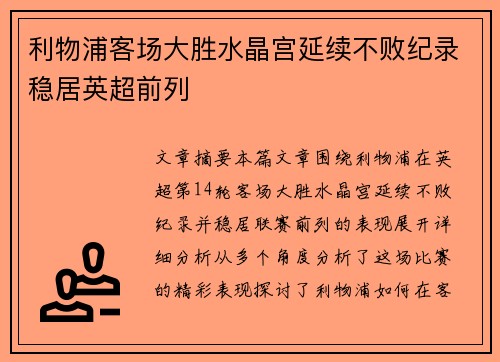 利物浦客场大胜水晶宫延续不败纪录稳居英超前列

文章摘要本篇文章围绕利物浦在英超第14轮客场大胜水晶宫延续不败纪录并稳居联赛前列的表现展开详细分析从多个角度分析了这场比赛的精彩表现探讨了利物浦如何在客